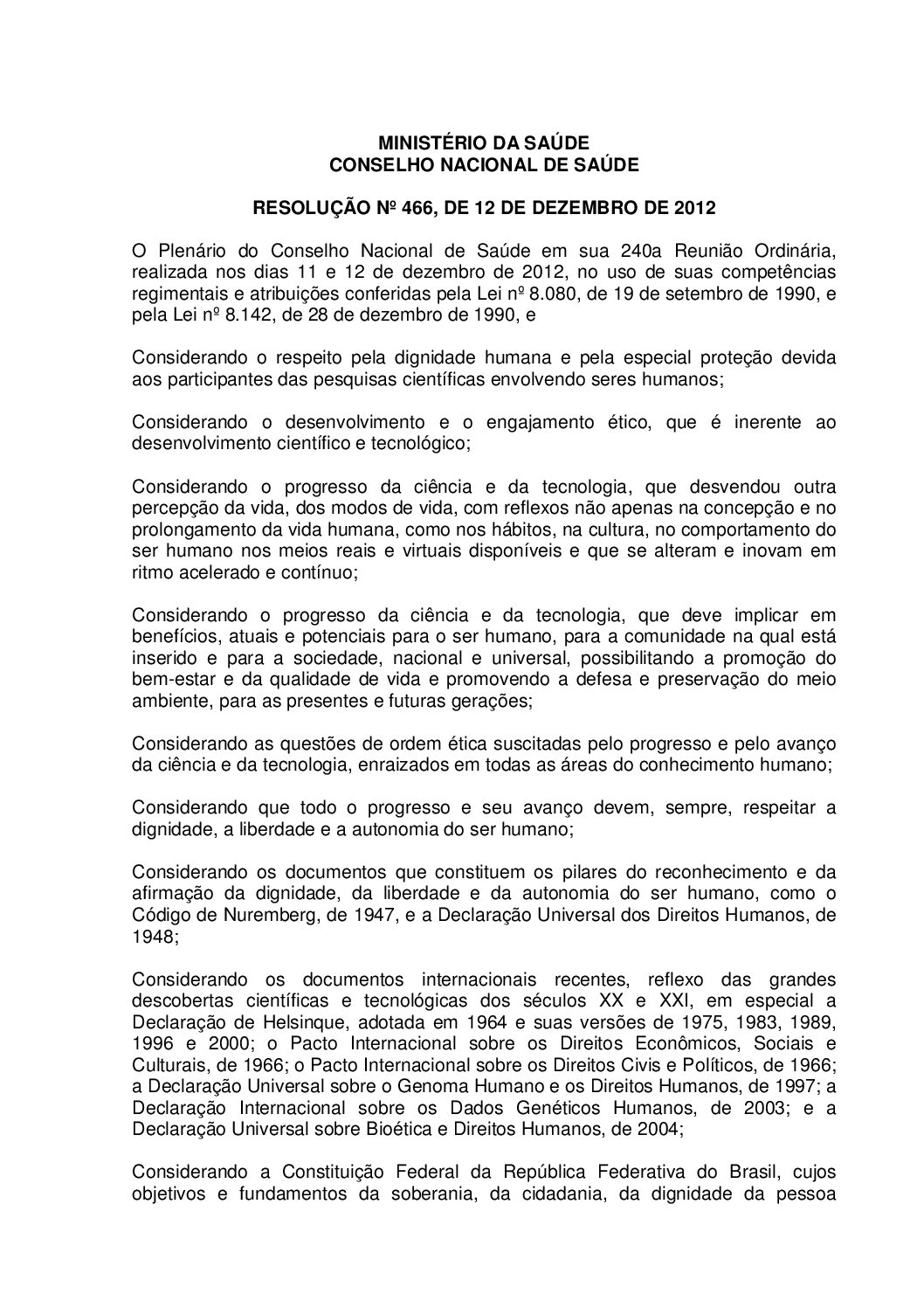 MINISTÉRIO DA SAÚDE
CONSELHO NACIONAL DE SAÚDE

RESOLUÇÃO Nº 466, DE 12 DE DEZEMBRO DE 2012

O Plenário do Conselho Nacional de Saúde em sua 240a Reunião Ordinária, realizada nos dias 11 e 12 de dezembro de 2012, no uso de suas competências regimentais e atribuições conferidas pela Lei nº 8.080, de 19 de setembro de 1990, e pela Lei nº 8.142, de 28 de dezembro de 1990, e

Considerando o respeito pela dignidade humana e pela especial proteção devida aos participantes das pesquisas científicas envolvendo seres humanos;

Considerando o desenvolvimento e o engajamento ético, que é inerente ao desenvolvimento científico e tecnológico;

Considerando o progresso da ciência e da tecnologia, que desvendou outra percepção da vida, dos modos de vida, com reflexos não apenas na concepção e no prolongamento da vida humana, como nos hábitos, na cultura, no comportamento do ser humano nos meios reais e virtuais disponíveis e que se alteram e inovam em ritmo acelerado e contínuo;

Considerando o progresso da ciência e da tecnologia, que deve implicar em benefícios, atuais e potenciais para o ser humano, para a comunidade na qual está inserido e para a sociedade, nacional e universal, possibilitando a promoção do bem-estar e da qualidade de vida e promovendo a defesa e preservação do meio ambiente, para as presentes e futuras gerações;

Considerando as questões de ordem ética suscitadas pelo progresso e pelo avanço da ciência e da tecnologia, enraizados em todas as áreas do conhecimento humano;

Considerando que todo o progresso e seu avanço devem, sempre, respeitar a dignidade, a liberdade e a autonomia do ser humano;

Considerando os documentos que constituem os pilares do reconhecimento e da afirmação da dignidade, da liberdade e da autonomia do ser humano, como o Código de Nuremberg, de 1947, e a Declaração Universal dos Direitos Humanos, de 1948;

Considerando os documentos internacionais recentes, reflexo das grandes descobertas científicas e tecnológicas dos séculos XX e XXI, em especial a Declaração de Helsinque, adotada em 1964 e suas versões de 1975, 1983, 1989, 1996 e 2000; o Pacto Internacional sobre os Direitos Econômicos, Sociais e Culturais, de 1966; o Pacto Internacional sobre os Direitos Civis e Políticos, de 1966; a Declaração Universal sobre o Genoma Humano e os Direitos Humanos, de 1997; a Declaração Internacional sobre os Dados Genéticos Humanos, de 2003; e a Declaração Universal sobre Bioética e Direitos Humanos, de 2004;

Considerando a Constituição Federal da República Federativa do Brasil, cujos objetivos e fundamentos da soberania, da cidadania, da dignidade da pessoa